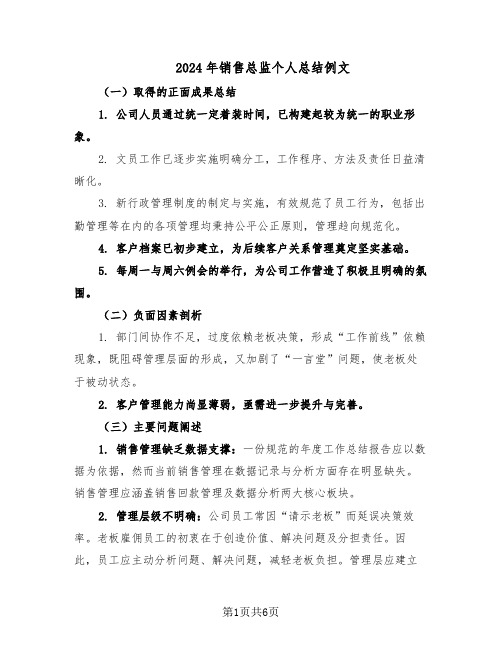 2024年销售总监个人总结例文

（一）取得的正面成果总结

1. 公司人员通过统一定着装时间，已构建起较为统一的职业形象。

2. 文员工作已逐步实施明确分工，工作程序、方法及责任日益清晰化。

3. 新行政管理制度的制定与实施，有效规范了员工行为，包括出勤管理等在内的各项管理均秉持公平公正原则，管理趋向规范化。

4. 客户档案已初步建立，为后续客户关系管理奠定坚实基础。

5. 每周一与周六例会的举行，为公司工作营造了积极且明确的氛围。

（二）负面因素剖析

1. 部门间协作不足，过度依赖老板决策，形成“工作前线”依赖现象，既阻碍管理层面的形成，又加剧了“一言堂”问题，使老板处于被动状态。

2. 客户管理能力尚显薄弱，亟需进一步提升与完善。

（三）主要问题阐述

1. 销售管理缺乏数据支撑：一份规范的年度工作总结报告应以数据为依据，然而当前销售管理在数据记录与分析方面存在明显缺失。销售管理应涵盖销售回款管理及数据分析两大核心板块。

2. 管理层级不明确：公司员工常因“请示老板”而延误决策效率。老板雇佣员工的初衷在于创造价值、解决问题及分担责任。因此，员工应主动分析问题、解决问题，减轻老板负担。管理层应建立

第1页共6页